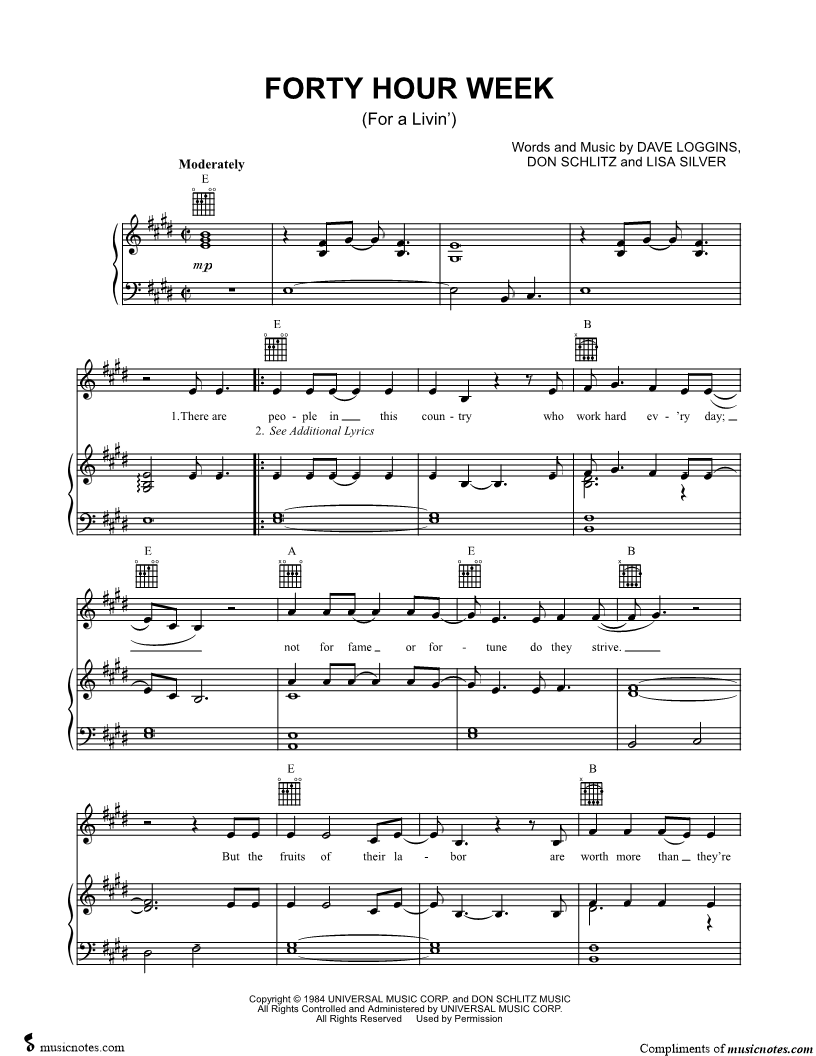 FORTY HOUR WEEK

(For a Livin')

Words and Music by DAVE LOGGINS, DON SCHLITZ and LISA SILVER

Moderately

E

mp

E

B

1.There are peo - ple in this coun - try who work hard ev - 'ry day;

2. See Additional Lyrics

E

A

E

B

not for fame or for - tune do they strive.

E

B

But the fruits of their la - bor are worth more than they're

Copyright © 1984 UNIVERSAL MUSIC CORP. and DON SCHLITZ MUSIC
All Rights Controlled and Administered by UNIVERSAL MUSIC CORP.
All Rights Reserved Used by Permission

musicnotes.com

Compliments of musicnotes.com